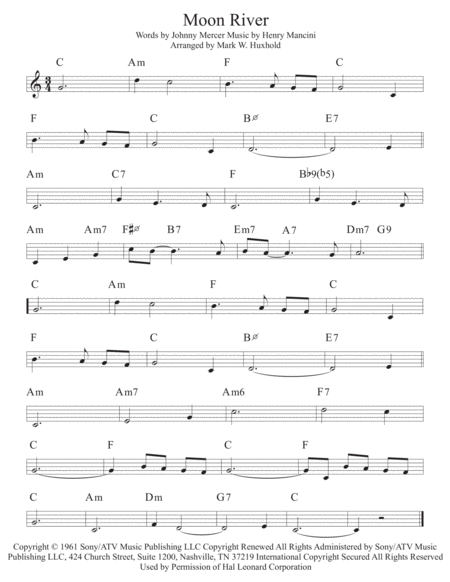 Moon River

Words by Johnny Mercer Music by Henry Mancini
Arranged by Mark W. Huxhold

C Am F C

F C Bø E7

Am C7 F B♭9(♭5)

Am Am7 F♯ø B7 Em7 A7 Dm7 G9

C Am F C

F C Bø E7

Am Am7 Am6 F7

C F C F

C Am Dm G7 C

Copyright © 1961 Sony/ATV Music Publishing LLC Copyright Renewed All Rights Administered by Sony/ATV Music Publishing LLC, 424 Church Street, Suite 1200, Nashville, TN 37219 International Copyright Secured All Rights Reserved Used by Permission of Hal Leonard Corporation